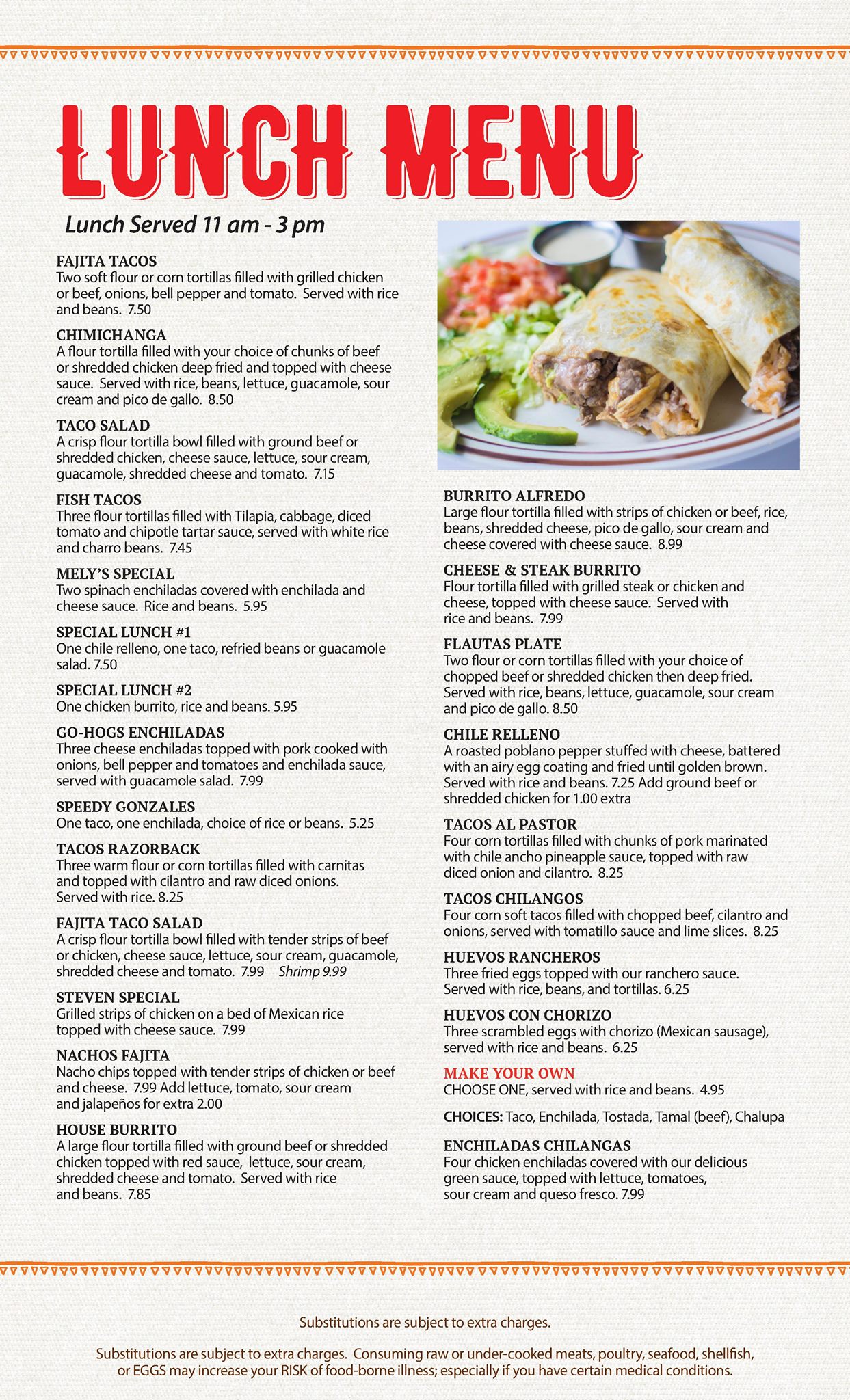 LUNCH MENU

Lunch Served 11 am - 3 pm

FAJITA TACOS
Two soft flour or corn tortillas filled with grilled chicken or beef, onions, bell pepper and tomato. Served with rice and beans. 7.50

CHIMICHANGA
A flour tortilla filled with your choice of chunks of beef or shredded chicken deep fried and topped with cheese sauce. Served with rice, beans, lettuce, guacamole, sour cream and pico de gallo. 8.50

TACO SALAD
A crisp flour tortilla bowl filled with ground beef or shredded chicken, cheese sauce, lettuce, sour cream, guacamole, shredded cheese and tomato. 7.15

FISH TACOS
Three flour tortillas filled with Tilapia, cabbage, diced tomato and chipotle tartar sauce, served with white rice and charro beans. 7.45

MELY'S SPECIAL
Two spinach enchiladas covered with enchilada and cheese sauce. Rice and beans. 5.95

SPECIAL LUNCH #1
One chile relleno, one taco, refried beans or guacamole salad. 7.50

SPECIAL LUNCH #2
One chicken burrito, rice and beans. 5.95

GO-HOGS ENCHILADAS
Three cheese enchiladas topped with pork cooked with onions, bell pepper and tomatoes and enchilada sauce, served with guacamole salad. 7.99

SPEEDY GONZALES
One taco, one enchilada, choice of rice or beans. 5.25

TACOS RAZORBACK
Three warm flour or corn tortillas filled with carnitas and topped with cilantro and raw diced onions. Served with rice. 8.25

FAJITA TACO SALAD
A crisp flour tortilla bowl filled with tender strips of beef or chicken, cheese sauce, lettuce, sour cream, guacamole, shredded cheese and tomato. 7.99 Shrimp 9.99

STEVEN SPECIAL
Grilled strips of chicken on a bed of Mexican rice topped with cheese sauce. 7.99

NACHOS FAJITA
Nacho chips topped with tender strips of chicken or beef and cheese. 7.99 Add lettuce, tomato, sour cream and jalapeños for extra 2.00

HOUSE BURRITO
A large flour tortilla filled with ground beef or shredded chicken topped with red sauce, lettuce, sour cream, shredded cheese and tomato. Served with rice and beans. 7.85

BURRITO ALFREDO
Large flour tortilla filled with strips of chicken or beef, rice, beans, shredded cheese, pico de gallo, sour cream and cheese covered with cheese sauce. 8.99

CHEESE & STEAK BURRITO
Flour tortilla filled with grilled steak or chicken and cheese, topped with cheese sauce. Served with rice and beans. 7.99

FLAUTAS PLATE
Two flour or corn tortillas filled with your choice of chopped beef or shredded chicken then deep fried. Served with rice, beans, lettuce, guacamole, sour cream and pico de gallo. 8.50

CHILE RELLENO
A roasted poblano pepper stuffed with cheese, battered with an airy egg coating and fried until golden brown. Served with rice and beans. 7.25 Add ground beef or shredded chicken for 1.00 extra

TACOS AL PASTOR
Four corn tortillas filled with chunks of pork marinated with chile ancho pineapple sauce, topped with raw diced onion and cilantro. 8.25

TACOS CHILANGOS
Four corn soft tacos filled with chopped beef, cilantro and onions, served with tomatillo sauce and lime slices. 8.25

HUEVOS RANCHEROS
Three fried eggs topped with our ranchero sauce. Served with rice, beans, and tortillas. 6.25

HUEVOS CON CHORIZO
Three scrambled eggs with chorizo (Mexican sausage), served with rice and beans. 6.25

MAKE YOUR OWN
CHOOSE ONE, served with rice and beans. 4.95

CHOICES: Taco, Enchilada, Tostada, Tamal (beef), Chalupa

ENCHILADAS CHILANGAS
Four chicken enchiladas covered with our delicious green sauce, topped with lettuce, tomatoes, sour cream and queso fresco. 7.99

Substitutions are subject to extra charges.

Substitutions are subject to extra charges. Consuming raw or under-cooked meats, poultry, seafood, shellfish, or EGGS may increase your RISK of food-borne illness; especially if you have certain medical conditions.